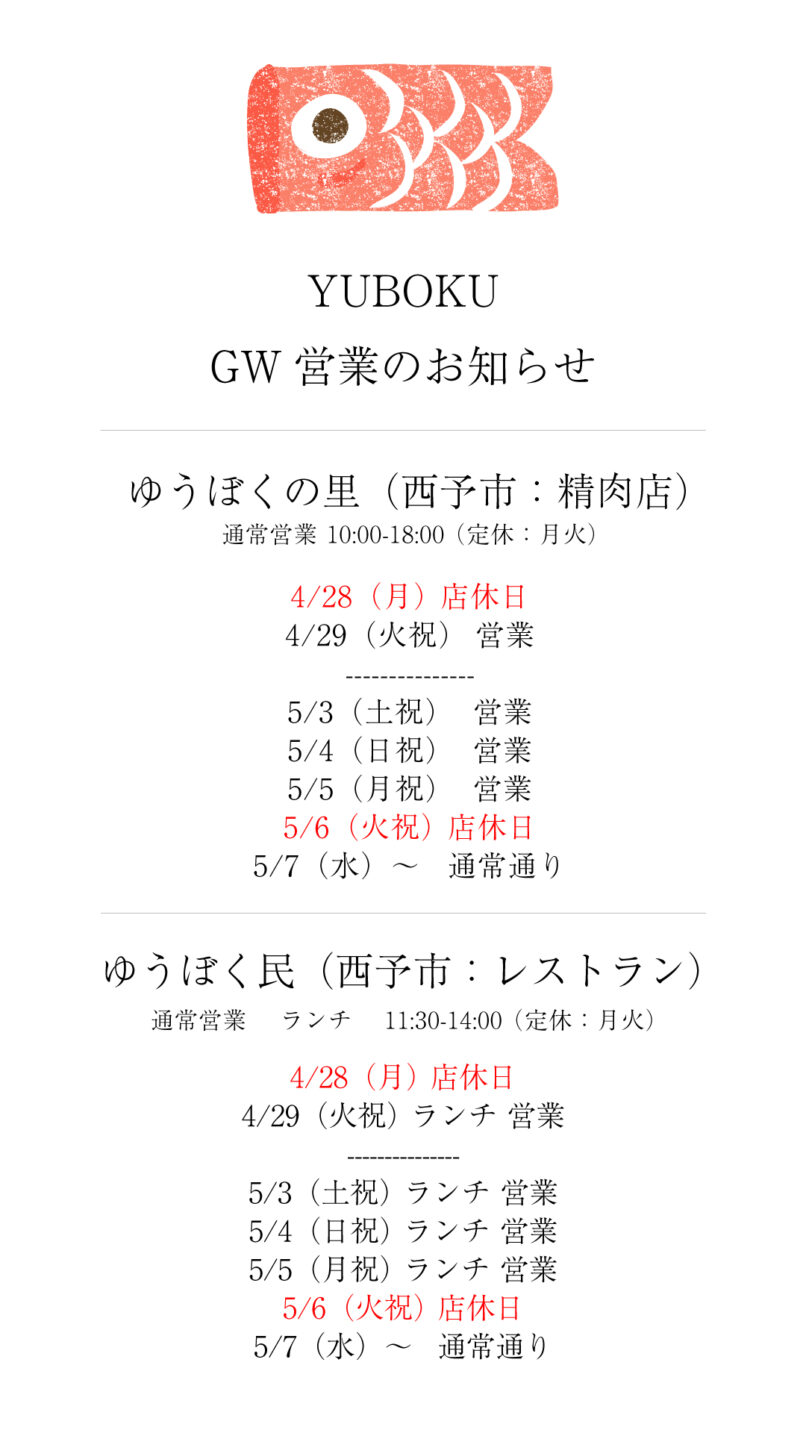 YUBOKU
GW 営業のお知らせ

ゆうぼくの里（西予市：精肉店）
通常営業 10:00-18:00（定休：月火）

4/28（月）店休日
4/29（火祝） 営業
---------------
5/3（土祝） 営業
5/4（日祝） 営業
5/5（月祝） 営業
5/6（火祝）店休日
5/7（水）～ 通常通り

ゆうぼく民（西予市：レストラン）
通常営業 ランチ 11:30-14:00（定休：月火）

4/28（月）店休日
4/29（火祝）ランチ 営業
---------------
5/3（土祝）ランチ 営業
5/4（日祝）ランチ 営業
5/5（月祝）ランチ 営業
5/6（火祝）店休日
5/7（水）～ 通常通り